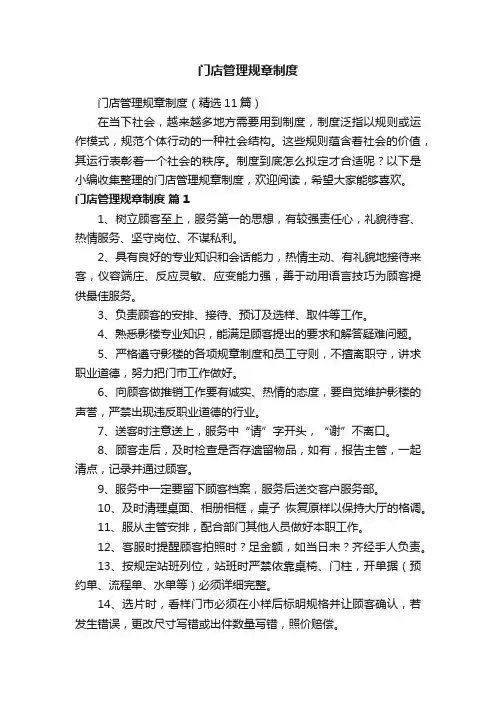 门店管理规章制度

门店管理规章制度（精选11篇）

在当下社会，越来越多地方需要用到制度，制度泛指以规则或运作模式，规范个体行动的一种社会结构。这些规则蕴含着社会的价值，其运行表彰着一个社会的秩序。制度到底怎么拟定才合适呢？以下是小编收集整理的门店管理规章制度，欢迎阅读，希望大家能够喜欢。

门店管理规章制度 篇1

1、树立顾客至上，服务第一的思想，有较强责任心，礼貌待客、热情服务、坚守岗位、不谋私利。

2、具有良好的专业知识和会话能力，热情主动、有礼貌地接待来客，仪容端庄、反应灵敏、应变能力强，善于动用语言技巧为顾客提供最佳服务。

3、负责顾客的安排、接待、预订及选样、取件等工作。

4、熟悉影楼专业知识，能满足顾客提出的要求和解答疑难问题。

5、严格遵守影楼的各项规章制度和员工守则，不擅离职守，讲求职业道德，努力把门市工作做好。

6、向顾客做推销工作要有诚实、热情的态度，要自觉维护影楼的声誉，严禁出现违反职业道德的行业。

7、送客时注意送上，服务中“请”字开头，“谢”不离口。

8、顾客走后，及时检查是否存遗留物品，如有，报告主管，一起清点，记录并通过顾客。

9、服务中一定要留下顾客档案，服务后送交客户服务部。

10、及时清理桌面、相册相框，桌子 恢复原样以保持大厅的格调。

11、服从主管安排，配合部门其他人员做好本职工作。

12、客服时提醒顾客拍照时？足金额，如当日未？齐经手人负责。

13、按规定站班列位，站班时严禁依靠桌椅、门柱，开单据（预约单、流程单、水单等）必须详细完整。

14、选片时，看样门市必须在小样后标明规格并让顾客确认，若发生错误，更改尺寸写错或出件数量写错，照价赔偿。